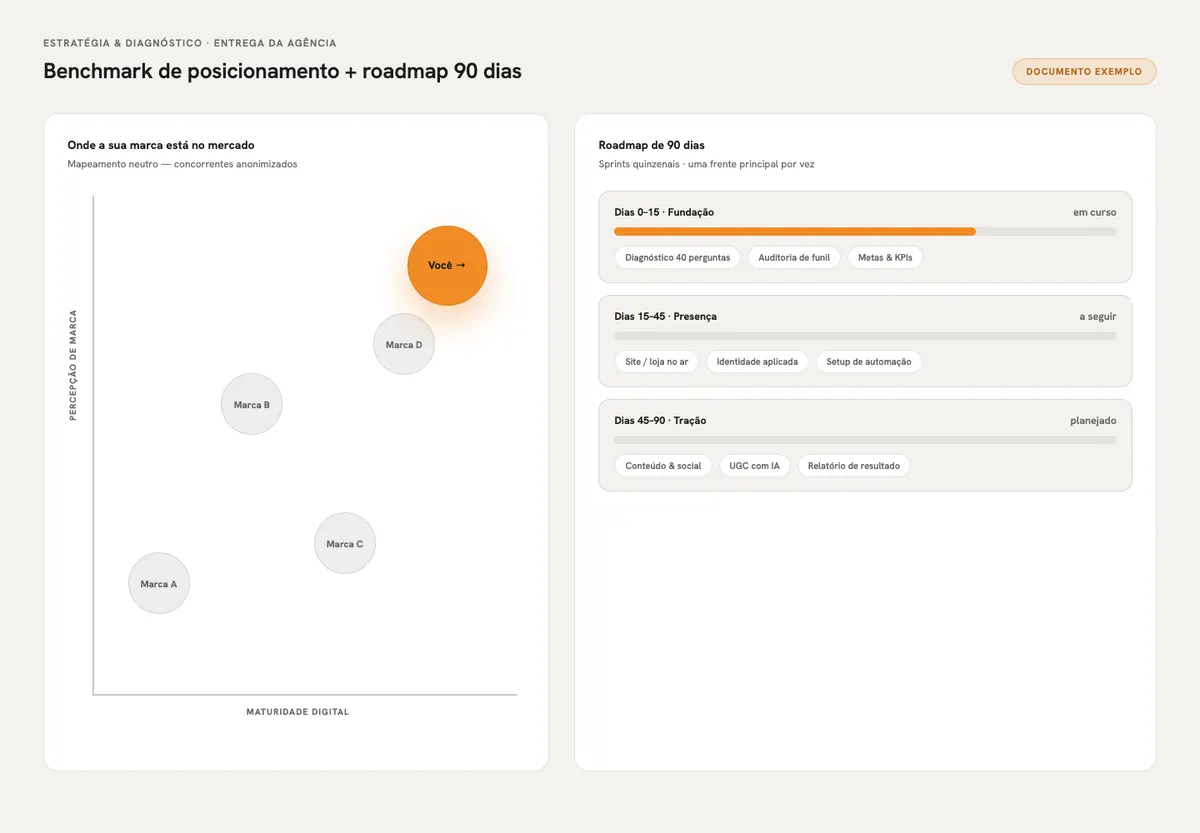 ESTRATÉGIA & DIAGNÓSTICO · ENTREGA DA AGÊNCIA

Benchmark de posicionamento + roadmap 90 dias

DOCUMENTO EXEMPLO

Onde a sua marca está no mercado

Mapeamento neutro — concorrentes anonimizados

PERCEPÇÃO DE MARCA

Você →

Marca D

Marca B

Marca C

Marca A

MATURIDADE DIGITAL

Roadmap de 90 dias

Sprints quinzenais · uma frente principal por vez

Dias 0–15 · Fundação

em curso

Diagnóstico 40 perguntas

Auditoria de funil

Metas & KPIs

Dias 15–45 · Presença

a seguir

Site / loja no ar

Identidade aplicada

Setup de automação

Dias 45–90 · Tração

planejado

Conteúdo & social

UGC com IA

Relatório de resultado